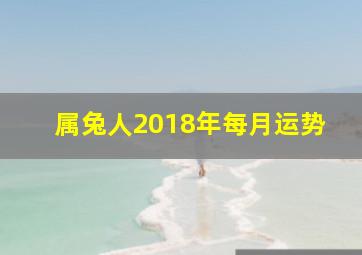 属兔人2018年每月运势